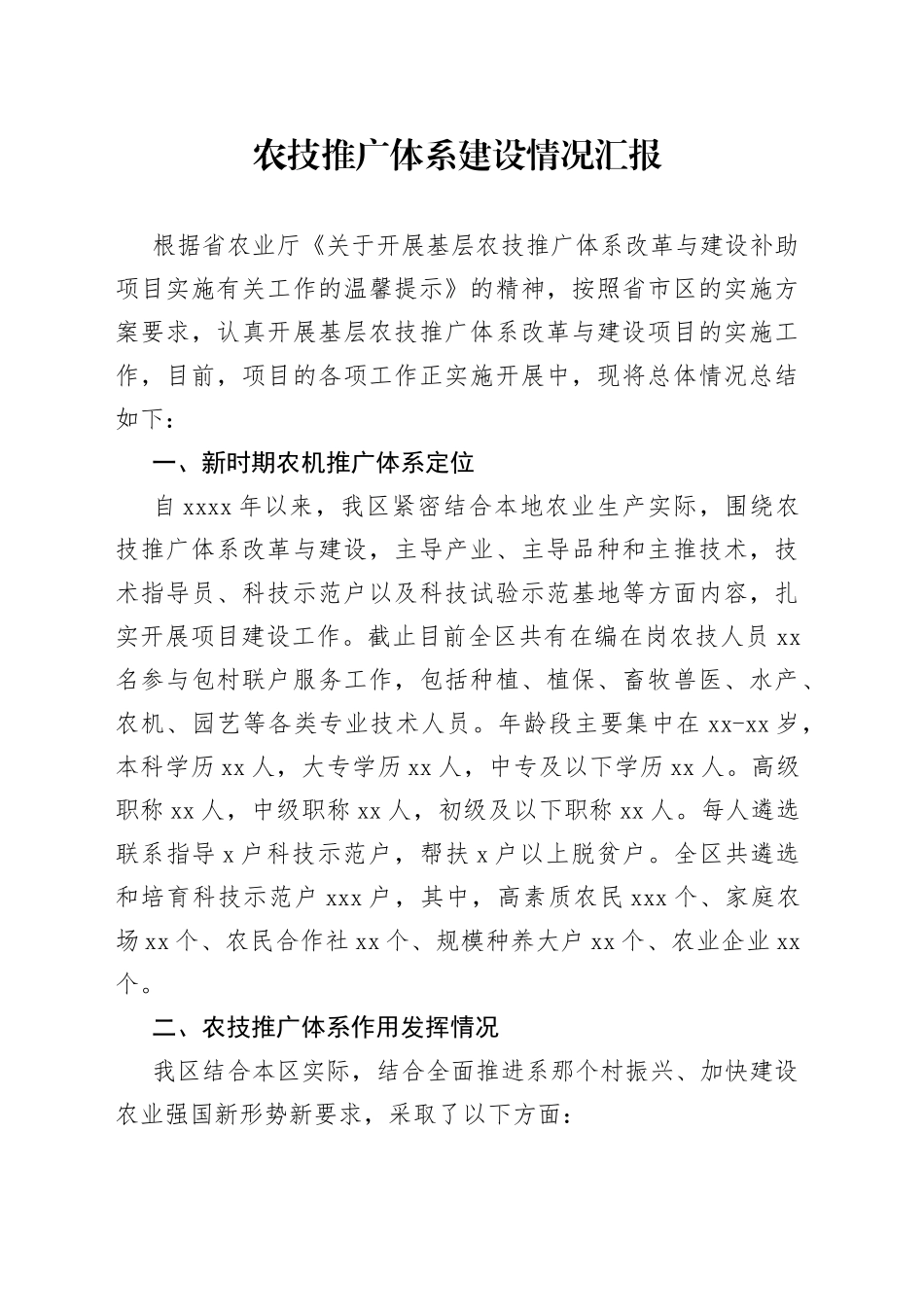 农技推广体系建设情况汇报

根据省农业厅《关于开展基层农技推广体系改革与建设补助项目实施有关工作的温馨提示》的精神，按照省市区的实施方案要求，认真开展基层农技推广体系改革与建设项目的实施工作，目前，项目的各项工作正实施开展中，现将总体情况总结如下：

一、新时期农机推广体系定位

自 xxxx 年以来，我区紧密结合本地农业生产实际，围绕农技推广体系改革与建设，主导产业、主导品种和主推技术，技术指导员、科技示范户以及科技试验示范基地等方面内容，扎实开展项目建设工作。截止目前全区共有在编在岗农技人员 xx 名参与包村联户服务工作，包括种植、植保、畜牧兽医、水产、农机、园艺等各类专业技术人员。年龄段主要集中在 xx-xx 岁，本科学历 xx 人，大专学历 xx 人，中专及以下学历 xx 人。高级职称 xx 人，中级职称 xx 人，初级及以下职称 xx 人。每人遴选联系指导 x 户科技示范户，帮扶 x 户以上脱贫户。全区共遴选和培育科技示范户 xxx 户，其中，高素质农民 xxx 个、家庭农场 xx 个、农民合作社 xx 个、规模种养大户 xx 个、农业企业 xx 个。

二、农技推广体系作用发挥情况

我区结合本区实际，结合全面推进系那个村振兴、加快建设农业强国新形势新要求，采取了以下方面：